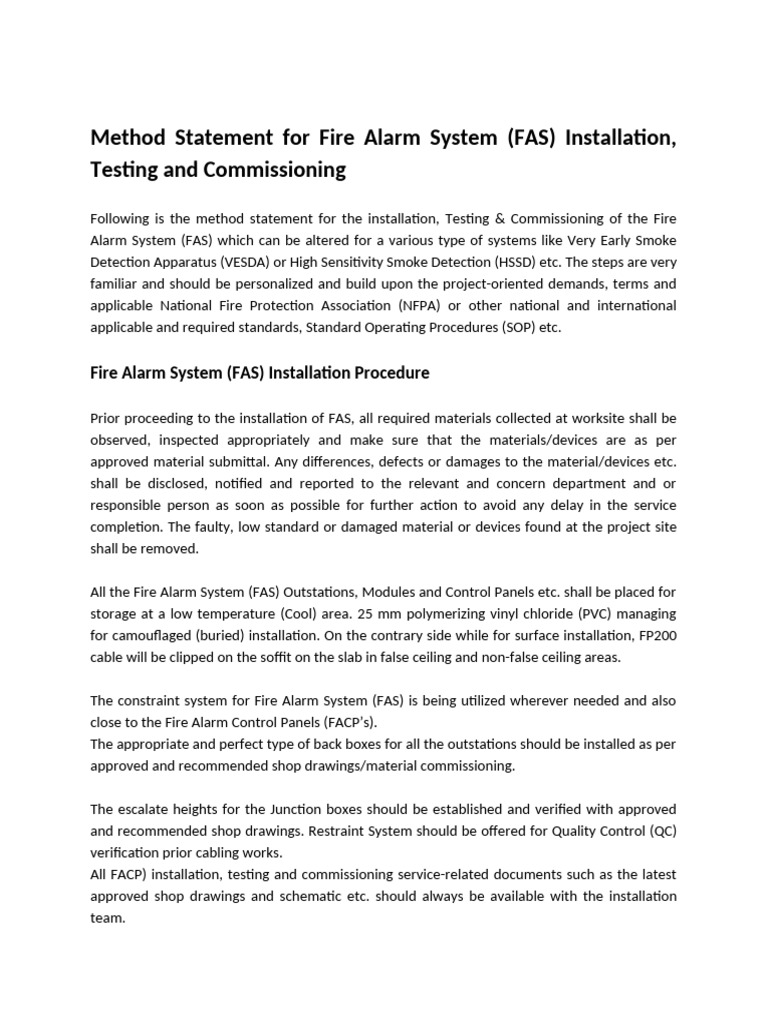 Method Statement for Fire Alarm System (FAS) Installation, Testing and Commissioning

Following is the method statement for the installation, Testing & Commissioning of the Fire Alarm System (FAS) which can be altered for a various type of systems like Very Early Smoke Detection Apparatus (VESDA) or High Sensitivity Smoke Detection (HSSD) etc. The steps are very familiar and should be personalized and build upon the project-oriented demands, terms and applicable National Fire Protection Association (NFPA) or other national and international applicable and required standards, Standard Operating Procedures (SOP) etc.

Fire Alarm System (FAS) Installation Procedure

Prior proceeding to the installation of FAS, all required materials collected at worksite shall be observed, inspected appropriately and make sure that the materials/devices are as per approved material submittal. Any differences, defects or damages to the material/devices etc. shall be disclosed, notified and reported to the relevant and concern department and or responsible person as soon as possible for further action to avoid any delay in the service completion. The faulty, low standard or damaged material or devices found at the project site shall be removed.

All the Fire Alarm System (FAS) Outstations, Modules and Control Panels etc. shall be placed for storage at a low temperature (Cool) area. 25 mm polymerizing vinyl chloride (PVC) managing for camouflaged (buried) installation. On the contrary side while for surface installation, FP200 cable will be clipped on the soffit on the slab in false ceiling and non-false ceiling areas.

The constraint system for Fire Alarm System (FAS) is being utilized wherever needed and also close to the Fire Alarm Control Panels (FACP's).
The appropriate and perfect type of back boxes for all the outstations should be installed as per approved and recommended shop drawings/material commissioning.

The escalate heights for the Junction boxes should be established and verified with approved and recommended shop drawings. Restraint System should be offered for Quality Control (QC) verification prior cabling works.
All FACP) installation, testing and commissioning service-related documents such as the latest approved shop drawings and schematic etc. should always be available with the installation team.